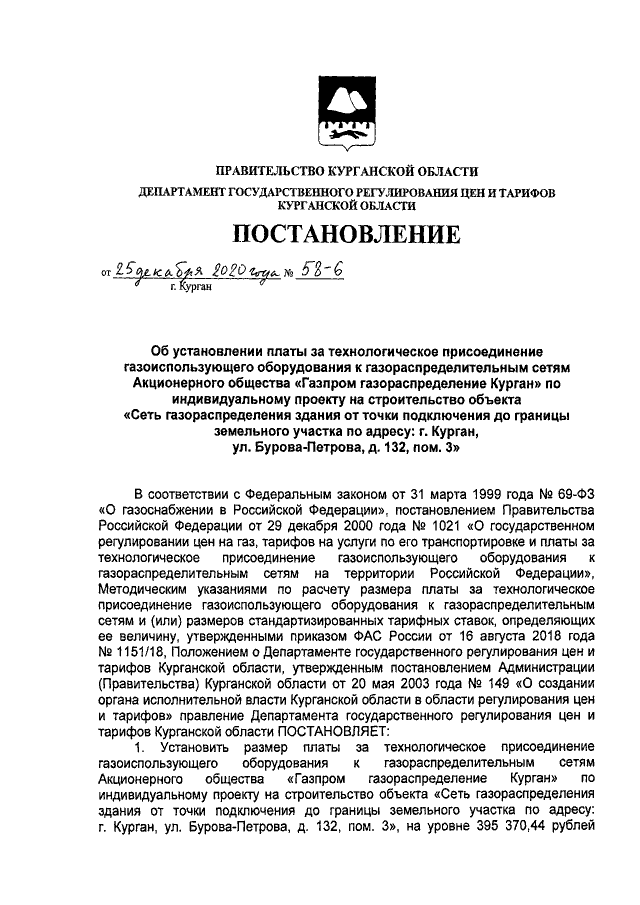 ПРАВИТЕЛЬСТВО КУРГАНСКОЙ ОБЛАСТИ
ДЕПАРТАМЕНТ ГОСУДАРСТВЕННОГО РЕГУЛИРОВАНИЯ ЦЕН И ТАРИФОВ КУРГАНСКОЙ ОБЛАСТИ

ПОСТАНОВЛЕНИЕ

от 25 декабря 2020 года № 58-6
г. Курган

Об установлении платы за технологическое присоединение газоиспользующего оборудования к газораспределительным сетям Акционерного общества «Газпром газораспределение Курган» по индивидуальному проекту на строительство объекта «Сеть газораспределения здания от точки подключения до границы земельного участка по адресу: г. Курган, ул. Бурова-Петрова, д. 132, пом. 3»

В соответствии с Федеральным законом от 31 марта 1999 года № 69-ФЗ «О газоснабжении в Российской Федерации», постановлением Правительства Российской Федерации от 29 декабря 2000 года № 1021 «О государственном регулировании цен на газ, тарифов на услуги по его транспортировке и платы за технологическое присоединение газоиспользующего оборудования к газораспределительным сетям на территории Российской Федерации», Методическим указаниями по расчету размера платы за технологическое присоединение газоиспользующего оборудования к газораспределительным сетям и (или) размеров стандартизированных тарифных ставок, определяющих ее величину, утвержденными приказом ФАС России от 16 августа 2018 года № 1151/18, Положением о Департаменте государственного регулирования цен и тарифов Курганской области, утвержденным постановлением Администрации (Правительства) Курганской области от 20 мая 2003 года № 149 «О создании органа исполнительной власти Курганской области в области регулирования цен и тарифов» правление Департамента государственного регулирования цен и тарифов Курганской области ПОСТАНОВЛЯЕТ:

1. Установить размер платы за технологическое присоединение газоиспользующего оборудования к газораспределительным сетям Акционерного общества «Газпром газораспределение Курган» по индивидуальному проекту на строительство объекта «Сеть газораспределения здания от точки подключения до границы земельного участка по адресу: г. Курган, ул. Бурова-Петрова, д. 132, пом. 3», на уровне 395 370,44 рублей